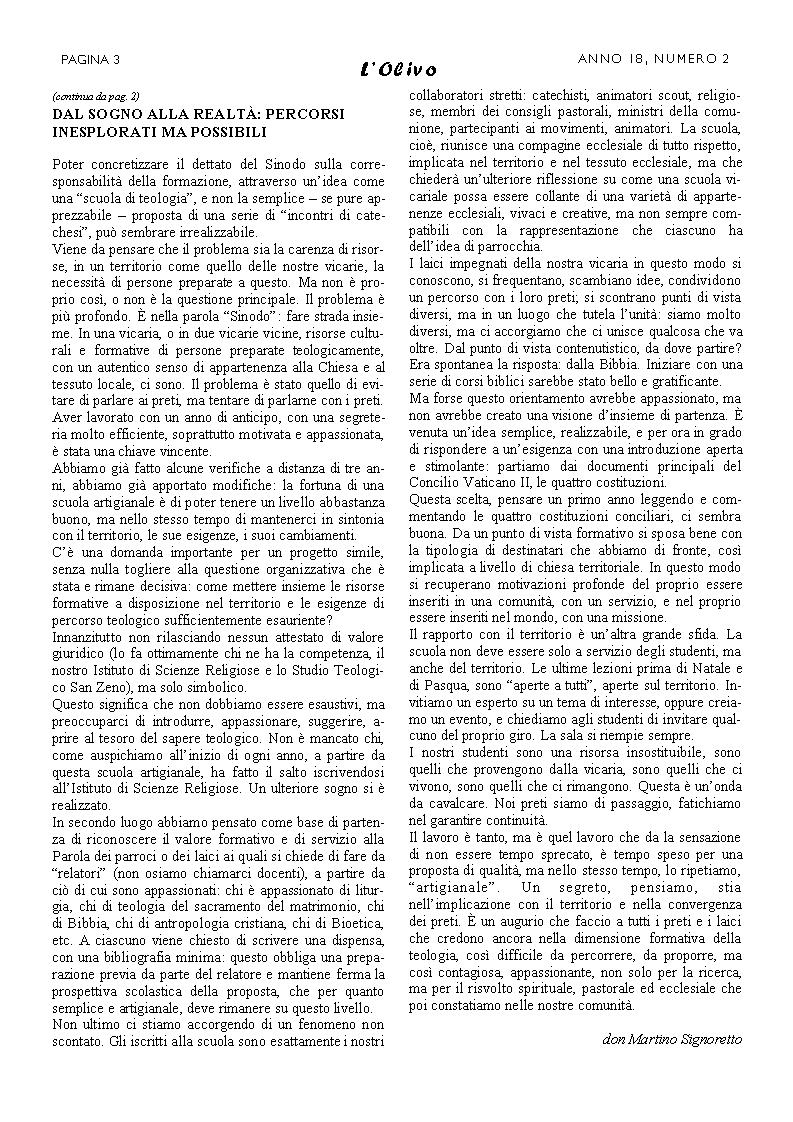 PAGINA 3

L'Olivo

ANNO 18, NUMERO 2

(continua da pag. 2)

DAL SOGNO ALLA REALTÀ: PERCORSI INESPLORATI MA POSSIBILI

Poter concretizzare il dettato del Sinodo sulla corresponsabilità della formazione, attraverso un'idea come una "scuola di teologia", e non la semplice – se pure apprezzabile – proposta di una serie di "incontri di catechesi", può sembrare irrealizzabile.
Viene da pensare che il problema sia la carenza di risorse, in un territorio come quello delle nostre vicarie, la necessità di persone preparate a questo. Ma non è proprio così, o non è la questione principale. Il problema è più profondo. È nella parola "Sinodo": fare strada insieme. In una vicaria, o in due vicarie vicine, risorse culturali e formative di persone preparate teologicamente, con un autentico senso di appartenenza alla Chiesa e al tessuto locale, ci sono. Il problema è stato quello di evitare di parlare ai preti, ma tentare di parlarne con i preti.
Aver lavorato con un anno di anticipo, con una segreteria molto efficiente, soprattutto motivata e appassionata, è stata una chiave vincente.
Abbiamo già fatto alcune verifiche a distanza di tre anni, abbiamo già apportato modifiche: la fortuna di una scuola artigianale è di poter tenere un livello abbastanza buono, ma nello stesso tempo di mantenerci in sintonia con il territorio, le sue esigenze, i suoi cambiamenti.
C'è una domanda importante per un progetto simile, senza nulla togliere alla questione organizzativa che è stata e rimane decisiva: come mettere insieme le risorse formative a disposizione nel territorio e le esigenze di percorso teologico sufficientemente esauriente?
Innanzitutto non rilasciando nessun attestato di valore giuridico (lo fa ottimamente chi ne ha la competenza, il nostro Istituto di Scienze Religiose e lo Studio Teologico San Zeno), ma solo simbolico.
Questo significa che non dobbiamo essere esaustivi, ma preoccuparci di introdurre, appassionare, suggerire, aprire al tesoro del sapere teologico. Non è mancato chi, come auspichiamo all'inizio di ogni anno, a partire da questa scuola artigianale, ha fatto il salto iscrivendosi all'Istituto di Scienze Religiose. Un ulteriore sogno si è realizzato.
In secondo luogo abbiamo pensato come base di partenza di riconoscere il valore formativo e di servizio alla Parola dei parroci o dei laici ai quali si chiede di fare da "relatori" (non osiamo chiamarci docenti), a partire da ciò di cui sono appassionati: chi è appassionato di liturgia, chi di teologia del sacramento del matrimonio, chi di Bibbia, chi di antropologia cristiana, chi di Bioetica, etc. A ciascuno viene chiesto di scrivere una dispensa, con una bibliografia minima: questo obbliga una preparazione previa da parte del relatore e mantiene ferma la prospettiva scolastica della proposta, che per quanto semplice e artigianale, deve rimanere su questo livello.
Non ultimo ci stiamo accorgendo di un fenomeno non scontato. Gli iscritti alla scuola sono esattamente i nostri collaboratori stretti: catechisti, animatori scout, religiose, membri dei consigli pastorali, ministri della comunione, partecipanti ai movimenti, animatori. La scuola, cioè, riunisce una compagine ecclesiale di tutto rispetto, implicata nel territorio e nel tessuto ecclesiale, ma che chiederà un'ulteriore riflessione su come una scuola vicariale possa essere collante di una varietà di appartenenze ecclesiali, vivaci e creative, ma non sempre compatibili con la rappresentazione che ciascuno ha dell'idea di parrocchia.
I laici impegnati della nostra vicaria in questo modo si conoscono, si frequentano, scambiano idee, condividono un percorso con i loro preti; si scontrano punti di vista diversi, ma in un luogo che tutela l'unità: siamo molto diversi, ma ci accorgiamo che ci unisce qualcosa che va oltre. Dal punto di vista contenutistico, da dove partire? Era spontanea la risposta: dalla Bibbia. Iniziare con una serie di corsi biblici sarebbe stato bello e gratificante.
Ma forse questo orientamento avrebbe appassionato, ma non avrebbe creato una visione d'insieme di partenza. È venuta un'idea semplice, realizzabile, e per ora in grado di rispondere a un'esigenza con una introduzione aperta e stimolante: partiamo dai documenti principali del Concilio Vaticano II, le quattro costituzioni.
Questa scelta, pensare un primo anno leggendo e commentando le quattro costituzioni conciliari, ci sembra buona. Da un punto di vista formativo si sposa bene con la tipologia di destinatari che abbiamo di fronte, così implicata a livello di chiesa territoriale. In questo modo si recuperano motivazioni profonde del proprio essere inseriti in una comunità, con un servizio, e nel proprio essere inseriti nel mondo, con una missione.
Il rapporto con il territorio è un'altra grande sfida. La scuola non deve essere solo a servizio degli studenti, ma anche del territorio. Le ultime lezioni prima di Natale e di Pasqua, sono "aperte a tutti", aperte sul territorio. Invitiamo un esperto su un tema di interesse, oppure creiamo un evento, e chiediamo agli studenti di invitare qualcuno del proprio giro. La sala si riempie sempre.
I nostri studenti sono una risorsa insostituibile, sono quelli che provengono dalla vicaria, sono quelli che ci vivono, sono quelli che ci rimangono. Questa è un'onda da cavalcare. Noi preti siamo di passaggio, fatichiamo nel garantire continuità.
Il lavoro è tanto, ma è quel lavoro che da la sensazione di non essere tempo sprecato, è tempo speso per una proposta di qualità, ma nello stesso tempo, lo ripetiamo, "artigianale". Un segreto, pensiamo, stia nell'implicazione con il territorio e nella convergenza dei preti. È un augurio che faccio a tutti i preti e i laici che credono ancora nella dimensione formativa della teologia, così difficile da percorrere, da proporre, ma così contagiosa, appassionante, non solo per la ricerca, ma per il risvolto spirituale, pastorale ed ecclesiale che poi constatiamo nelle nostre comunità.

don Martino Signoretto